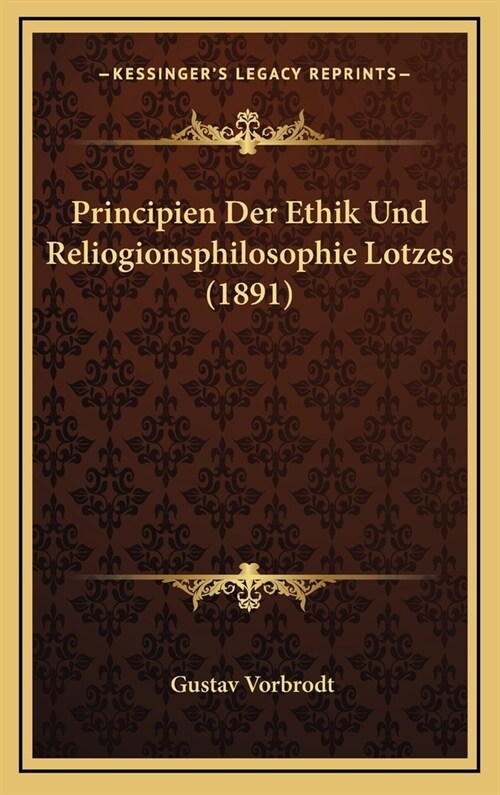 —KESSINGER'S LEGACY REPRINTS—

Principien Der Ethik Und Reliogionsphilosophie Lotzes (1891)

Gustav Vorbrodt